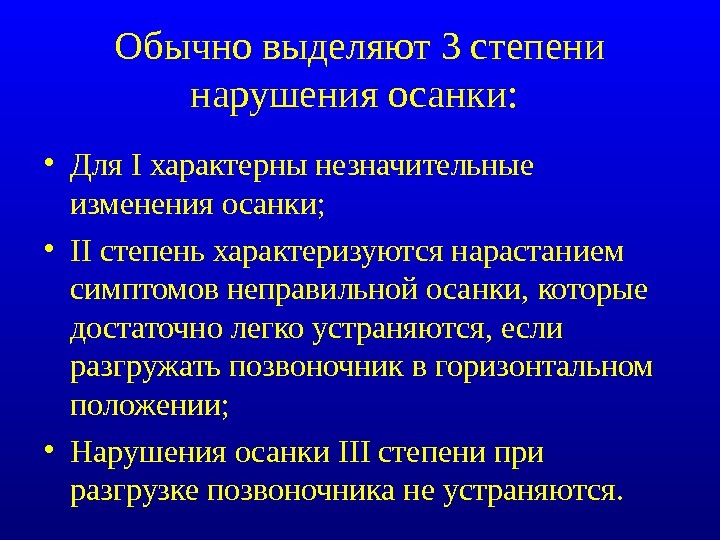 Обычно выделяют 3 степени нарушения осанки:

• Для I характерны незначительные изменения осанки;

• II степень характеризуются нарастанием симптомов неправильной осанки, которые достаточно легко устраняются, если разгружать позвоночник в горизонтальном положении;

• Нарушения осанки III степени при разгрузке позвоночника не устраняются.